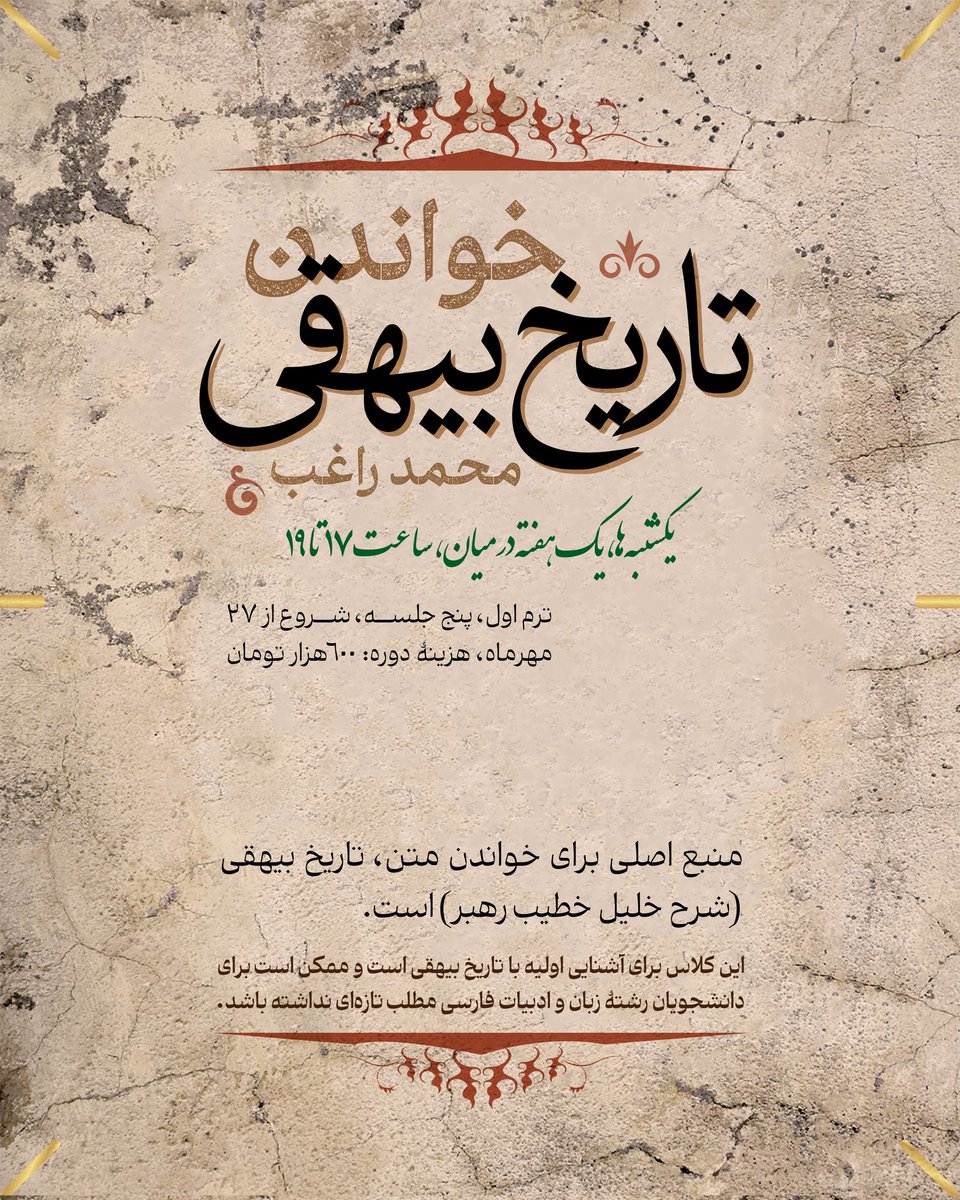 خواندن
تاریخ بیهقی
محمد راغب

یکشنبه‌ها، یک هفته در میان، ساعت ۱۷ تا ۱۹

ترم اول، پنج جلسه، شروع از ۲۷ مهرماه، هزینهٔ دوره: ۶۰۰هزار تومان

منبع اصلی برای خواندن متن، تاریخ بیهقی (شرح خلیل خطیب رهبر) است.

این کلاس برای آشنایی اولیه با تاریخ بیهقی است و ممکن است برای دانشجویان رشتهٔ زبان و ادبیات فارسی مطلب تازه‌ای نداشته باشد.